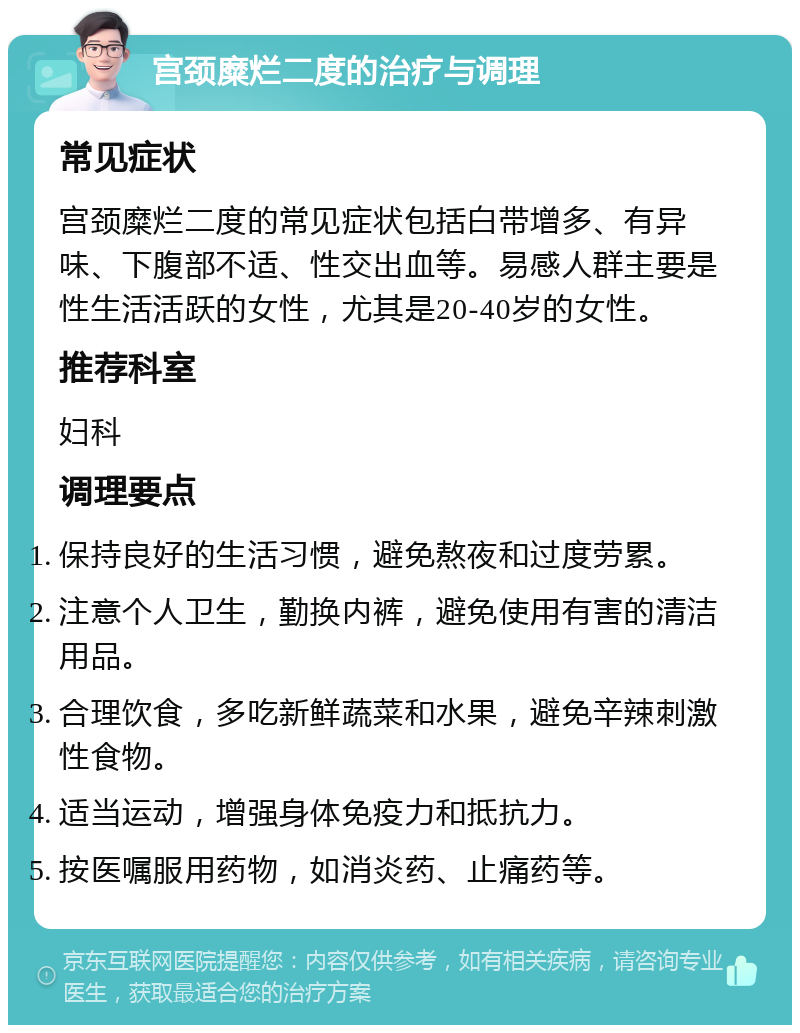 宫颈糜烂二度的治疗与调理

常见症状

宫颈糜烂二度的常见症状包括白带增多、有异味、下腹部不适、性交出血等。易感人群主要是性生活活跃的女性，尤其是20-40岁的女性。

推荐科室

妇科

调理要点

1. 保持良好的生活习惯，避免熬夜和过度劳累。
2. 注意个人卫生，勤换内裤，避免使用有害的清洁用品。
3. 合理饮食，多吃新鲜蔬菜和水果，避免辛辣刺激性食物。
4. 适当运动，增强身体免疫力和抵抗力。
5. 按医嘱服用药物，如消炎药、止痛药等。

京东互联网医院提醒您：内容仅供参考，如有相关疾病，请咨询专业医生，获取最适合您的治疗方案